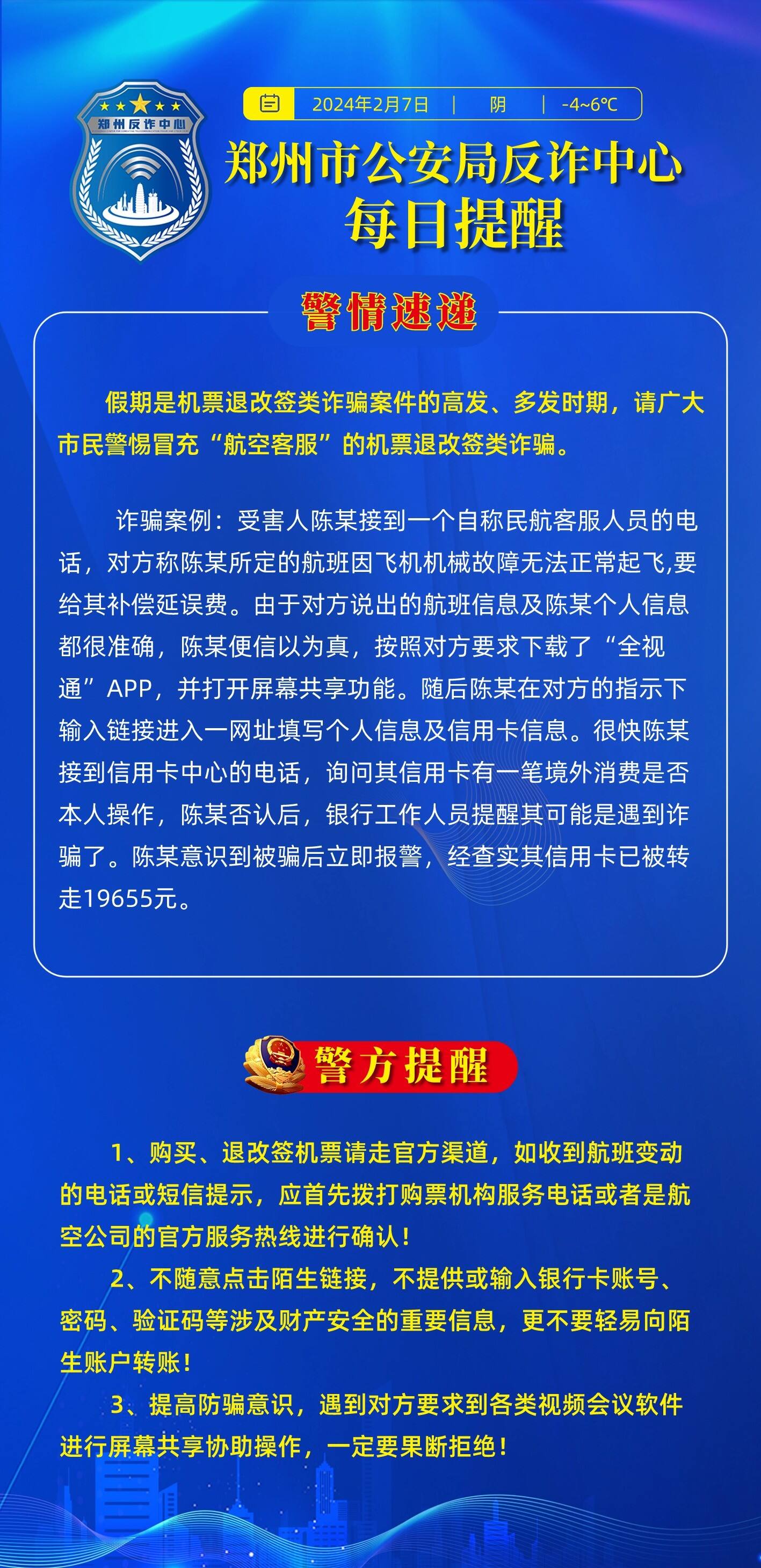 郑州反诈中心

2024年2月7日 | 阴 | -4~6℃

郑州市公安局反诈中心
每日提醒

警情速递

假期是机票退改签类诈骗案件的高发、多发时期，请广大市民警惕冒充“航空客服”的机票退改签类诈骗。

诈骗案例：受害人陈某接到一个自称民航客服人员的电话，对方称陈某所定的航班因飞机机械故障无法正常起飞,要给其补偿延误费。由于对方说出的航班信息及陈某个人信息都很准确，陈某便信以为真，按照对方要求下载了“全视通”APP，并打开屏幕共享功能。随后陈某在对方的指示下输入链接进入一网址填写个人信息及信用卡信息。很快陈某接到信用卡中心的电话，询问其信用卡有一笔境外消费是否本人操作，陈某否认后，银行工作人员提醒其可能是遇到诈骗了。陈某意识到被骗后立即报警，经查实其信用卡已被转走19655元。

警方提醒

1、购买、退改签机票请走官方渠道，如收到航班变动的电话或短信提示，应首先拨打购票机构服务电话或者是航空公司的官方服务热线进行确认！

2、不随意点击陌生链接，不提供或输入银行卡账号、密码、验证码等涉及财产安全的重要信息，更不要轻易向陌生账户转账！

3、提高防骗意识，遇到对方要求到各类视频会议软件进行屏幕共享协助操作，一定要果断拒绝！